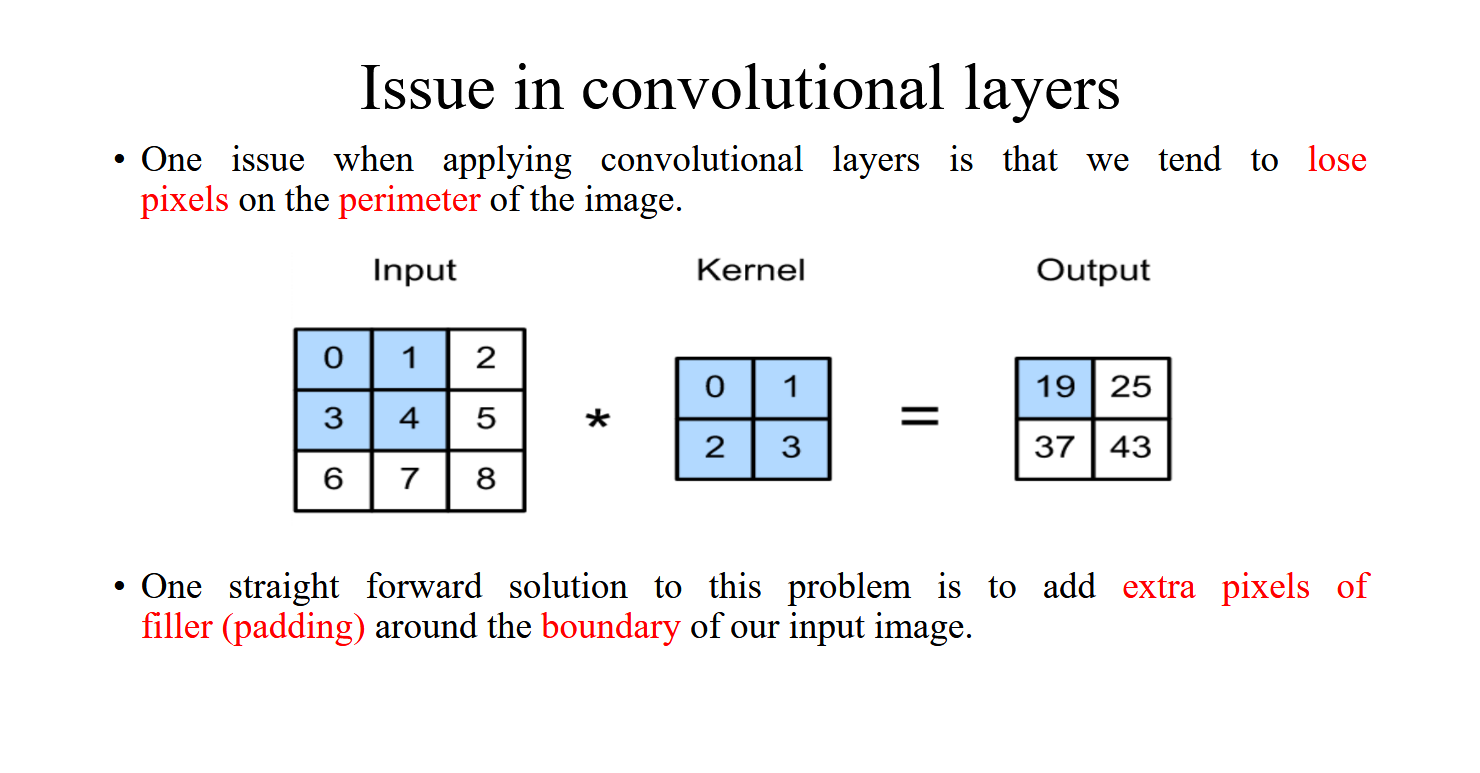 Issue in convolutional layers

• One issue when applying convolutional layers is that we tend to lose pixels on the perimeter of the image.

Input

| 0 | 1 | 2 |
|---|---|---|
| 3 | 4 | 5 |
| 6 | 7 | 8 |

*

Kernel

| 0 | 1 |
|---|---|
| 2 | 3 |

=

Output

| 19 | 25 |
|---|---|
| 37 | 43 |

• One straight forward solution to this problem is to add extra pixels of filler (padding) around the boundary of our input image.